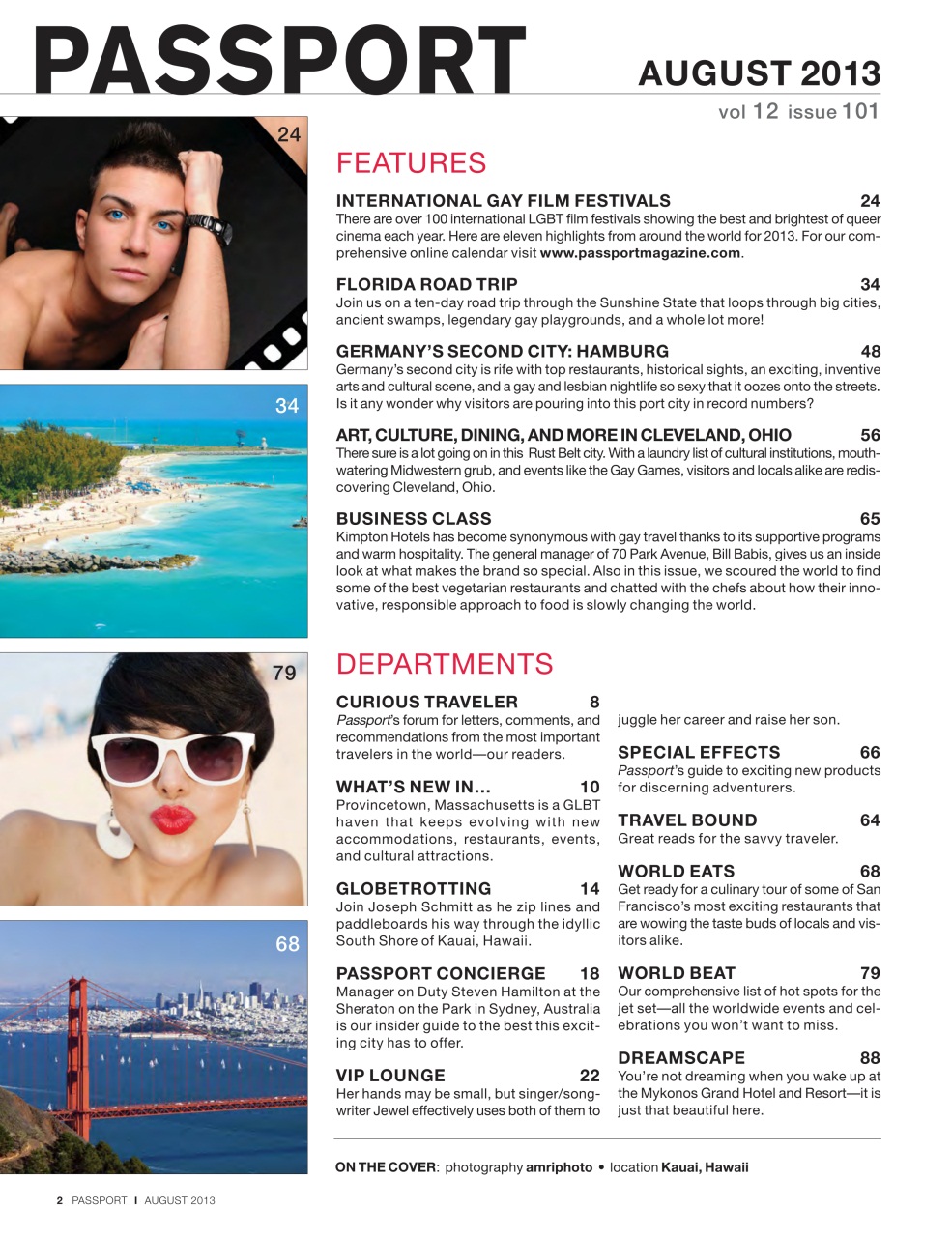 PASSPORT

AUGUST 2013

vol 12 issue 101

24

34

79

68

FEATURES

INTERNATIONAL GAY FILM FESTIVALS 24
There are over 100 international LGBT film festivals showing the best and brightest of queer cinema each year. Here are eleven highlights from around the world for 2013. For our comprehensive online calendar visit www.passportmagazine.com.

FLORIDA ROAD TRIP 34
Join us on a ten-day road trip through the Sunshine State that loops through big cities, ancient swamps, legendary gay playgrounds, and a whole lot more!

GERMANY'S SECOND CITY: HAMBURG 48
Germany's second city is rife with top restaurants, historical sights, an exciting, inventive arts and cultural scene, and a gay and lesbian nightlife so sexy that it oozes onto the streets. Is it any wonder why visitors are pouring into this port city in record numbers?

ART, CULTURE, DINING, AND MORE IN CLEVELAND, OHIO 56
There sure is a lot going on in this Rust Belt city. With a laundry list of cultural institutions, mouthwatering Midwestern grub, and events like the Gay Games, visitors and locals alike are rediscovering Cleveland, Ohio.

BUSINESS CLASS 65
Kimpton Hotels has become synonymous with gay travel thanks to its supportive programs and warm hospitality. The general manager of 70 Park Avenue, Bill Babis, gives us an inside look at what makes the brand so special. Also in this issue, we scoured the world to find some of the best vegetarian restaurants and chatted with the chefs about how their innovative, responsible approach to food is slowly changing the world.

DEPARTMENTS

CURIOUS TRAVELER 8
Passport's forum for letters, comments, and recommendations from the most important travelers in the world—our readers.

WHAT'S NEW IN... 10
Provincetown, Massachusetts is a GLBT haven that keeps evolving with new accommodations, restaurants, events, and cultural attractions.

GLOBETROTTING 14
Join Joseph Schmitt as he zip lines and paddleboards his way through the idyllic South Shore of Kauai, Hawaii.

PASSPORT CONCIERGE 18
Manager on Duty Steven Hamilton at the Sheraton on the Park in Sydney, Australia is our insider guide to the best this exciting city has to offer.

VIP LOUNGE 22
Her hands may be small, but singer/songwriter Jewel effectively uses both of them to juggle her career and raise her son.

SPECIAL EFFECTS 66
Passport's guide to exciting new products for discerning adventurers.

TRAVEL BOUND 64
Great reads for the savvy traveler.

WORLD EATS 68
Get ready for a culinary tour of some of San Francisco's most exciting restaurants that are wowing the taste buds of locals and visitors alike.

WORLD BEAT 79
Our comprehensive list of hot spots for the jet set—all the worldwide events and celebrations you won't want to miss.

DREAMSCAPE 88
You're not dreaming when you wake up at the Mykonos Grand Hotel and Resort—it is just that beautiful here.

ON THE COVER: photography amriphoto • location Kauai, Hawaii

2 PASSPORT I AUGUST 2013